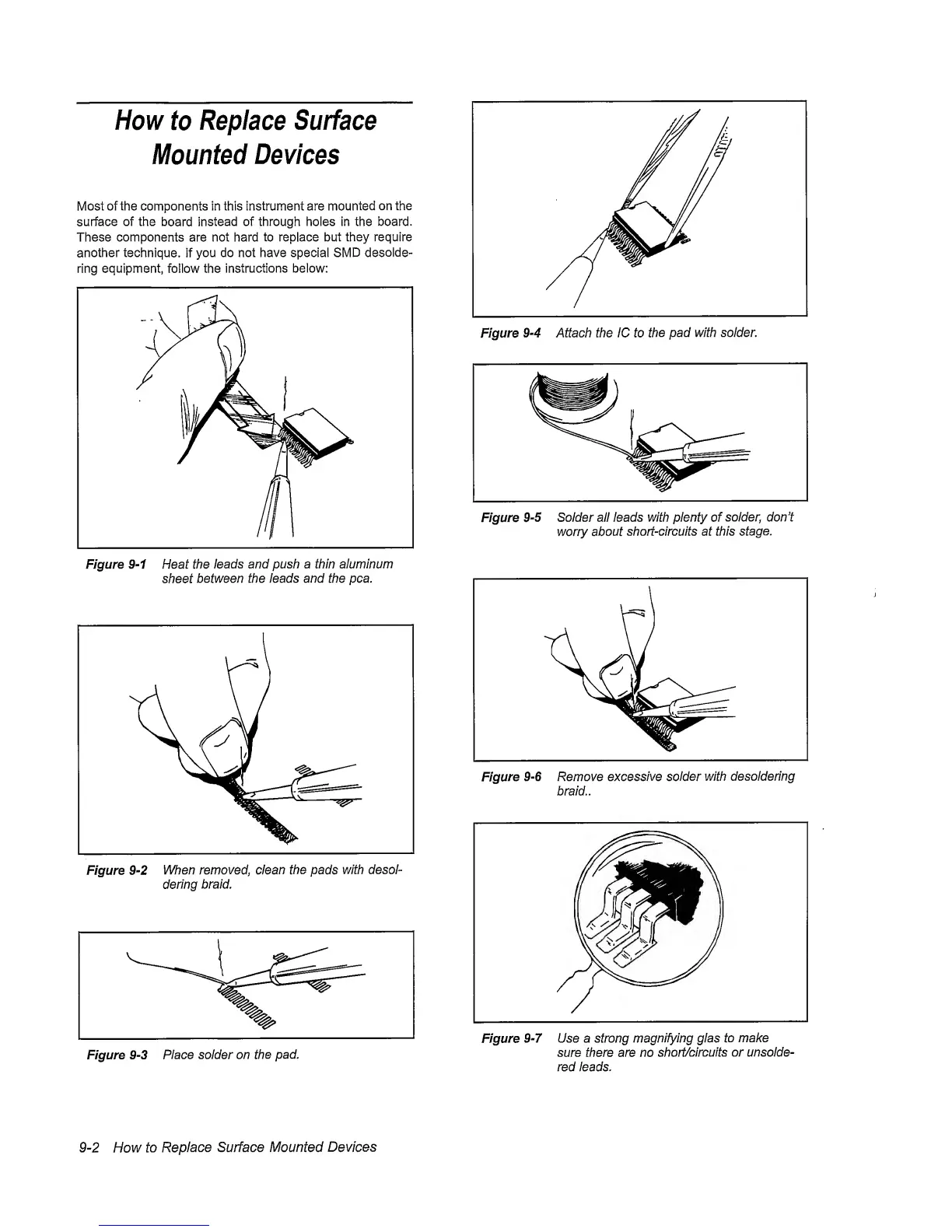 How to Replace Surface Mounted Devices

Most of the components in this instrument are mounted on the surface of the board instead of through holes in the board. These components are not hard to replace but they require another technique. If you do not have special SMD desoldering equipment, follow the instructions below:

Figure 9-1 Heat the leads and push a thin aluminum sheet between the leads and the pca.

Figure 9-2 When removed, clean the pads with desoldering braid.

Figure 9-3 Place solder on the pad.

Figure 9-4 Attach the IC to the pad with solder.

Figure 9-5 Solder all leads with plenty of solder, don't worry about short-circuits at this stage.

Figure 9-6 Remove excessive solder with desoldering braid..

Figure 9-7 Use a strong magnifying glas to make sure there are no short/circuits or unsoldered leads.

9-2 How to Replace Surface Mounted Devices